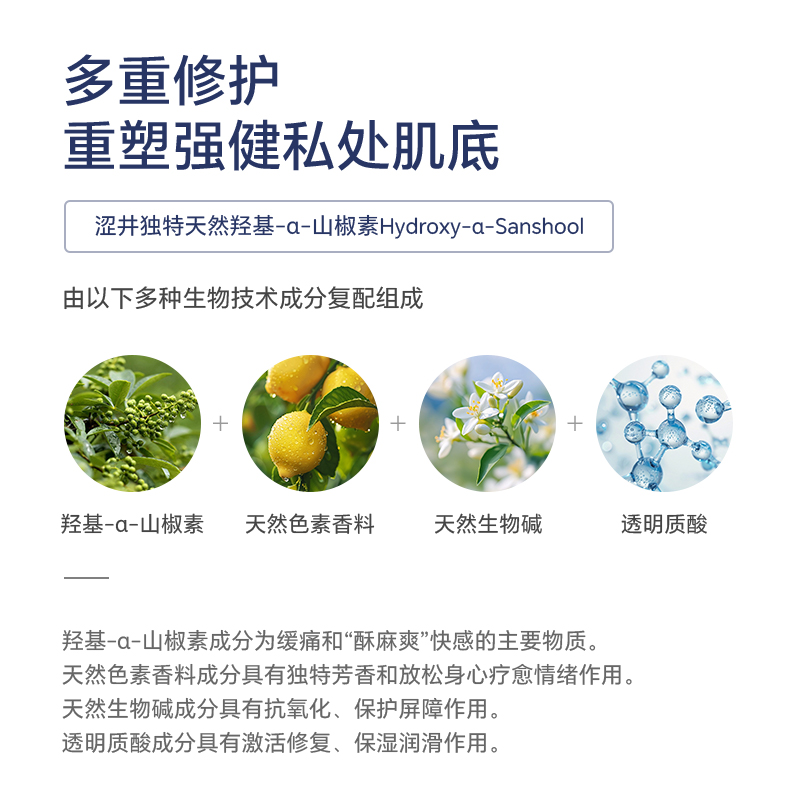 多重修护
重塑强健私处肌底

涩井独特天然羟基-α-山椒素Hydroxy-α-Sanshool

由以下多种生物技术成分复配组成

羟基-α-山椒素 + 天然色素香料 + 天然生物碱 + 透明质酸

羟基-α-山椒素成分为缓痛和“酥麻爽”快感的主要物质。
天然色素香料成分具有独特芳香和放松身心疗愈情绪作用。
天然生物碱成分具有抗氧化、保护屏障作用。
透明质酸成分具有激活修复、保湿润滑作用。